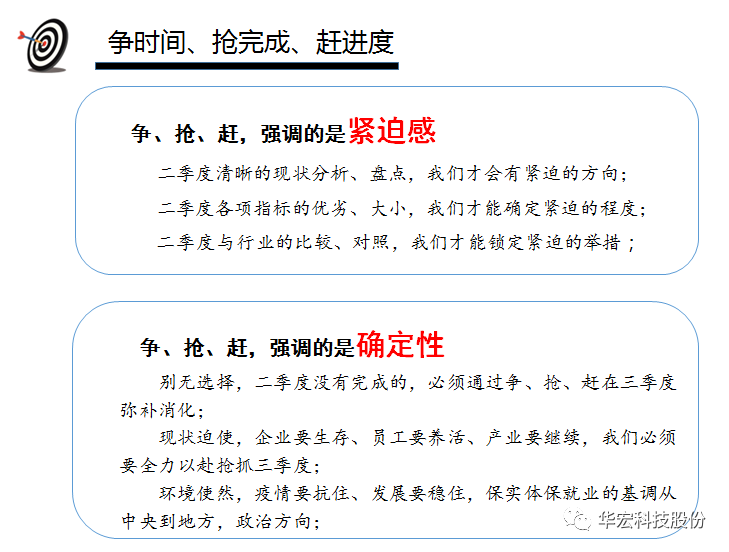 争时间、抢完成、赶进度

争、抢、赶，强调的是紧迫感

二季度清晰的现状分析、盘点，我们才会有紧迫的方向；

二季度各项指标的优劣、大小，我们才能确定紧迫的程度；

二季度与行业的比较、对照，我们才能锁定紧迫的举措；

争、抢、赶，强调的是确定性

别无选择，二季度没有完成的，必须通过争、抢、赶在三季度弥补消化；

现状迫使，企业要生存、员工要养活、产业要继续，我们必须要全力以赴抢抓三季度；

环境使然，疫情要抗住、发展要稳住，保实体保就业的基调从中央到地方，政治方向；

华宏科技股份